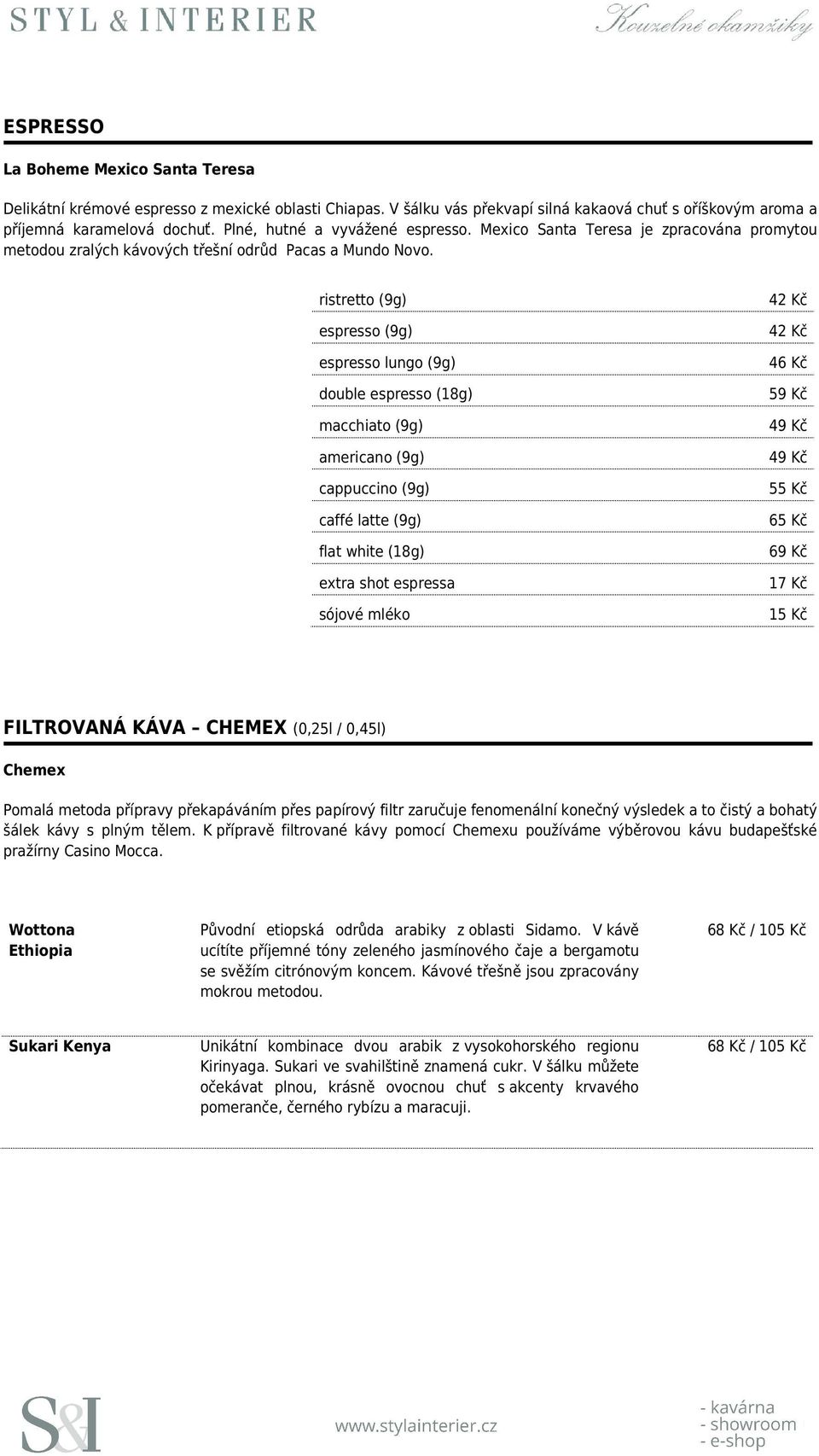 STYL & INTERIER

Kouzelné okamžiky

ESPRESSO

La Boheme Mexico Santa Teresa

Delikátní krémové espresso z mexické oblasti Chiapas. V šálku vás překvapí silná kakaová chuť s oříškovým aroma a příjemná karamelová dochuť. Plné, hutné a vyvážené espresso. Mexico Santa Teresa je zpracována promytou metodou zralých kávových třešní odrůd Pacas a Mundo Novo.

| | |
|---|---|
| ristretto (9g) | 42 Kč |
| espresso (9g) | 42 Kč |
| espresso lungo (9g) | 46 Kč |
| double espresso (18g) | 59 Kč |
| macchiato (9g) | 49 Kč |
| americano (9g) | 49 Kč |
| cappuccino (9g) | 55 Kč |
| caffé latte (9g) | 65 Kč |
| flat white (18g) | 69 Kč |
| extra shot espressa | 17 Kč |
| sójové mléko | 15 Kč |

FILTROVANÁ KÁVA – CHEMEX (0,25l / 0,45l)

Chemex

Pomalá metoda přípravy překapáváním přes papírový filtr zaručuje fenomenální konečný výsledek a to čistý a bohatý šálek kávy s plným tělem. K přípravě filtrované kávy pomocí Chemexu používáme výběrovou kávu budapešťské pražírny Casino Mocca.

| | | |
|---|---|---|
| Wottona Ethiopia | Původní etiopská odrůda arabiky z oblasti Sidamo. V kávě ucítíte příjemné tóny zeleného jasmínového čaje a bergamotu se svěžím citrónovým koncem. Kávové třešně jsou zpracovány mokrou metodou. | 68 Kč / 105 Kč |
| Sukari Kenya | Unikátní kombinace dvou arabik z vysokohorského regionu Kirinyaga. Sukari ve svahilštině znamená cukr. V šálku můžete očekávat plnou, krásně ovocnou chuť s akcenty krvavého pomeranče, černého rybízu a maracuji. | 68 Kč / 105 Kč |

S&I

www.stylainterier.cz

- kavárna
- showroom
- e-shop